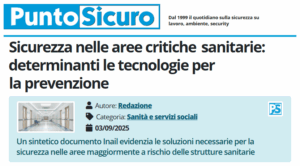 PuntoSicuro

Dal 1999 il quotidiano sulla sicurezza su lavoro, ambiente, security

Sicurezza nelle aree critiche sanitarie: determinanti le tecnologie per la prevenzione

Autore: Redazione

Categoria: Sanità e servizi sociali

03/09/2025

PS

Un sintetico documento Inail evidenzia le soluzioni necessarie per la sicurezza nelle aree maggiormente a rischio delle strutture sanitarie